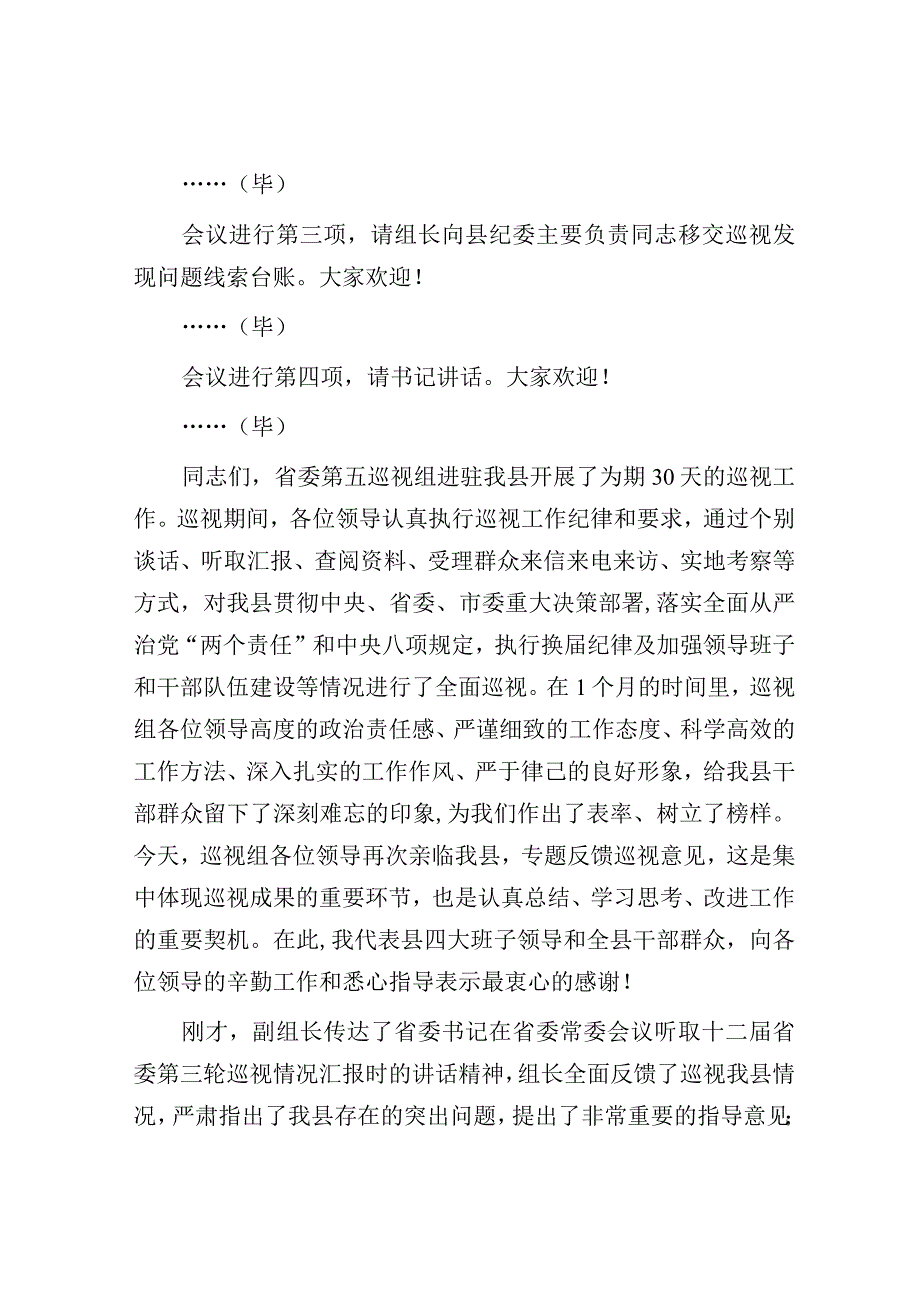 ……（毕）

会议进行第三项，请组长向县纪委主要负责同志移交巡视发现问题线索台账。大家欢迎！

……（毕）

会议进行第四项，请书记讲话。大家欢迎！

……（毕）

同志们，省委第五巡视组进驻我县开展了为期30天的巡视工作。巡视期间，各位领导认真执行巡视工作纪律和要求，通过个别谈话、听取汇报、查阅资料、受理群众来信来电来访、实地考察等方式，对我县贯彻中央、省委、市委重大决策部署，落实全面从严治党“两个责任”和中央八项规定，执行换届纪律及加强领导班子和干部队伍建设等情况进行了全面巡视。在1个月的时间里，巡视组各位领导高度的政治责任感、严谨细致的工作态度、科学高效的工作方法、深入扎实的工作作风、严于律己的良好形象，给我县干部群众留下了深刻难忘的印象，为我们作出了表率、树立了榜样。今天，巡视组各位领导再次亲临我县，专题反馈巡视意见，这是集中体现巡视成果的重要环节，也是认真总结、学习思考、改进工作的重要契机。在此，我代表县四大班子领导和全县干部群众，向各位领导的辛勤工作和悉心指导表示最衷心的感谢！

刚才，副组长传达了省委书记在省委常委会议听取十二届省委第三轮巡视情况汇报时的讲话精神，组长全面反馈了巡视我县情况，严肃指出了我县存在的突出问题，提出了非常重要的指导意见；